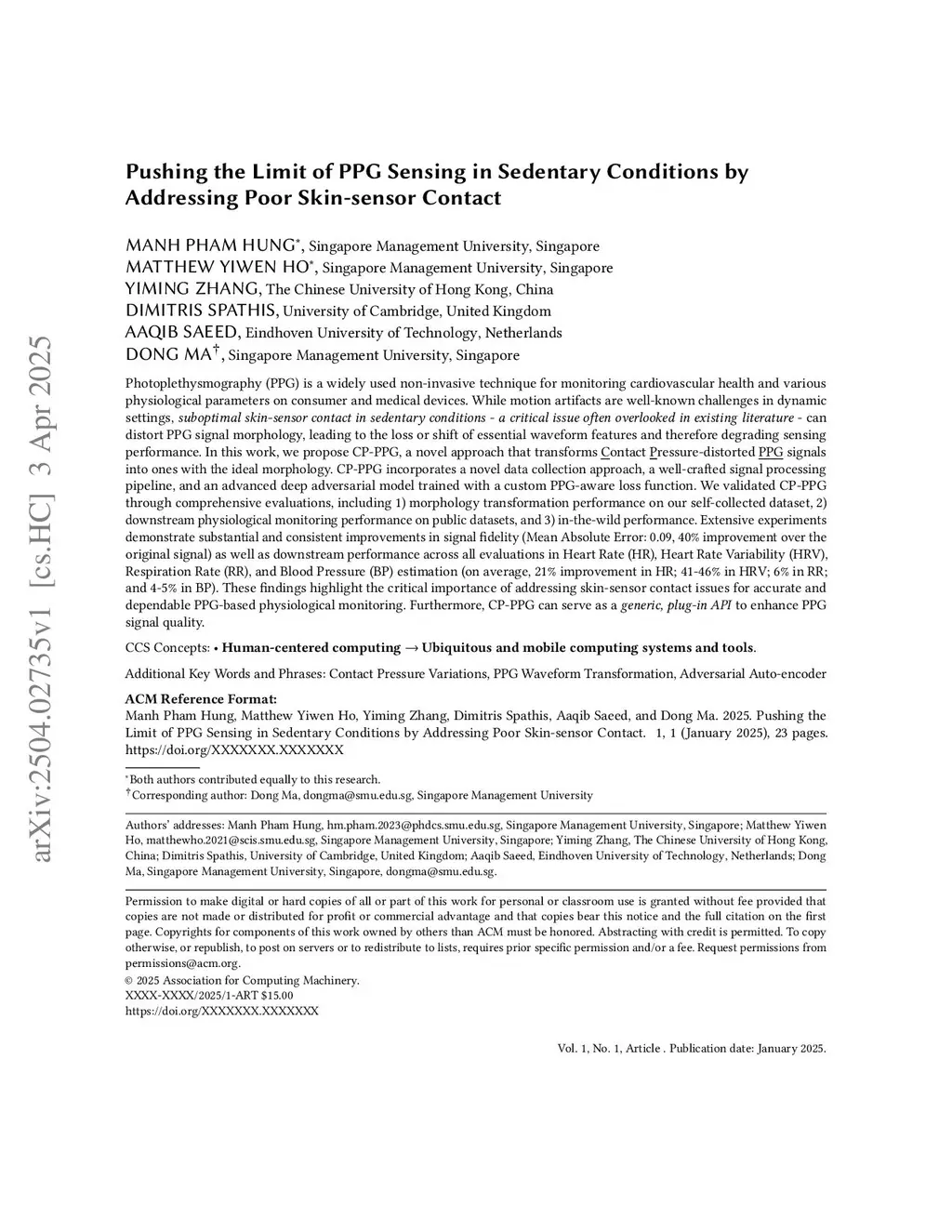 arXiv:2504.02735v1 [cs.HC] 3 Apr 2025

Pushing the Limit of PPG Sensing in Sedentary Conditions by Addressing Poor Skin-sensor Contact

MANH PHAM HUNG*, Singapore Management University, Singapore
MATTHEW YIWEN HO*, Singapore Management University, Singapore
YIMING ZHANG, The Chinese University of Hong Kong, China
DIMITRIS SPATHIS, University of Cambridge, United Kingdom
AAQIB SAEED, Eindhoven University of Technology, Netherlands
DONG MA†, Singapore Management University, Singapore

Photoplethysmography (PPG) is a widely used non-invasive technique for monitoring cardiovascular health and various physiological parameters on consumer and medical devices. While motion artifacts are well-known challenges in dynamic settings, suboptimal skin-sensor contact in sedentary conditions - a critical issue often overlooked in existing literature - can distort PPG signal morphology, leading to the loss or shift of essential waveform features and therefore degrading sensing performance. In this work, we propose CP-PPG, a novel approach that transforms Contact Pressure-distorted PPG signals into ones with the ideal morphology. CP-PPG incorporates a novel data collection approach, a well-crafted signal processing pipeline, and an advanced deep adversarial model trained with a custom PPG-aware loss function. We validated CP-PPG through comprehensive evaluations, including 1) morphology transformation performance on our self-collected dataset, 2) downstream physiological monitoring performance on public datasets, and 3) in-the-wild performance. Extensive experiments demonstrate substantial and consistent improvements in signal fidelity (Mean Absolute Error: 0.09, 40% improvement over the original signal) as well as downstream performance across all evaluations in Heart Rate (HR), Heart Rate Variability (HRV), Respiration Rate (RR), and Blood Pressure (BP) estimation (on average, 21% improvement in HR; 41-46% in HRV; 6% in RR; and 4-5% in BP). These findings highlight the critical importance of addressing skin-sensor contact issues for accurate and dependable PPG-based physiological monitoring. Furthermore, CP-PPG can serve as a generic, plug-in API to enhance PPG signal quality.

CCS Concepts: • Human-centered computing → Ubiquitous and mobile computing systems and tools.

Additional Key Words and Phrases: Contact Pressure Variations, PPG Waveform Transformation, Adversarial Auto-encoder

ACM Reference Format:
Manh Pham Hung, Matthew Yiwen Ho, Yiming Zhang, Dimitris Spathis, Aaqib Saeed, and Dong Ma. 2025. Pushing the Limit of PPG Sensing in Sedentary Conditions by Addressing Poor Skin-sensor Contact. 1, 1 (January 2025), 23 pages. https://doi.org/XXXXXXX.XXXXXXX

*Both authors contributed equally to this research.
†Corresponding author: Dong Ma, dongma@smu.edu.sg, Singapore Management University

Authors' addresses: Manh Pham Hung, hm.pham.2023@phdcs.smu.edu.sg, Singapore Management University, Singapore; Matthew Yiwen Ho, matthewho.2021@scis.smu.edu.sg, Singapore Management University, Singapore; Yiming Zhang, The Chinese University of Hong Kong, China; Dimitris Spathis, University of Cambridge, United Kingdom; Aaqib Saeed, Eindhoven University of Technology, Netherlands; Dong Ma, Singapore Management University, Singapore, dongma@smu.edu.sg.

Permission to make digital or hard copies of all or part of this work for personal or classroom use is granted without fee provided that copies are not made or distributed for profit or commercial advantage and that copies bear this notice and the full citation on the first page. Copyrights for components of this work owned by others than ACM must be honored. Abstracting with credit is permitted. To copy otherwise, or republish, to post on servers or to redistribute to lists, requires prior specific permission and/or a fee. Request permissions from permissions@acm.org.
© 2025 Association for Computing Machinery.
XXXX-XXXX/2025/1-ART $15.00
https://doi.org/XXXXXXX.XXXXXXX

Vol. 1, No. 1, Article . Publication date: January 2025.